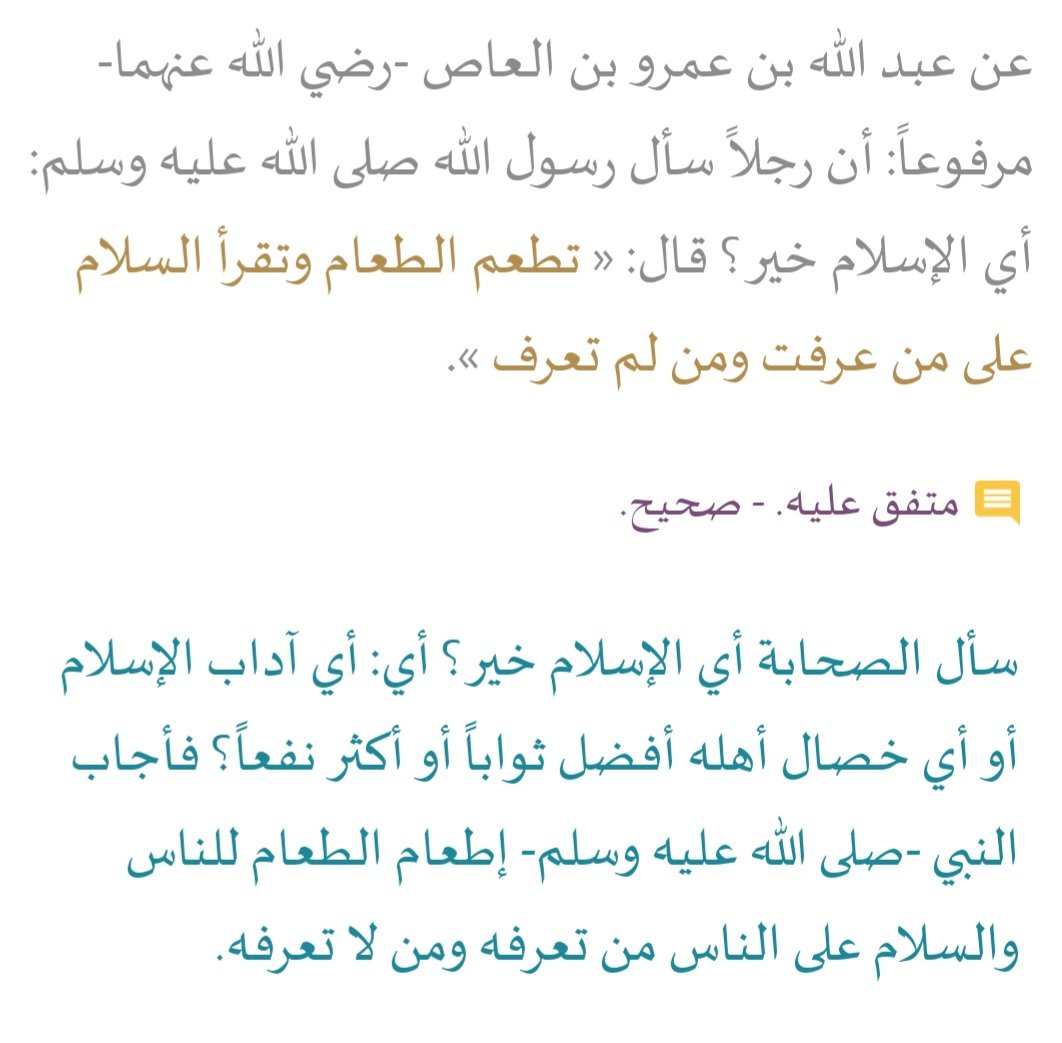 عن عبد الله بن عمرو بن العاص -رضي الله عنهما- مرفوعاً: أن رجلاً سأل رسول الله صلى الله عليه وسلم: أي الإسلام خير؟ قال: « تطعم الطعام وتقرأ السلام على من عرفت ومن لم تعرف ».

متفق عليه. - صحيح.

سأل الصحابة أي الإسلام خير؟ أي: أي آداب الإسلام أو أي خصال أهله أفضل ثواباً أو أكثر نفعاً؟ فأجاب النبي -صلى الله عليه وسلم- إطعام الطعام للناس والسلام على الناس من تعرفه ومن لا تعرفه.